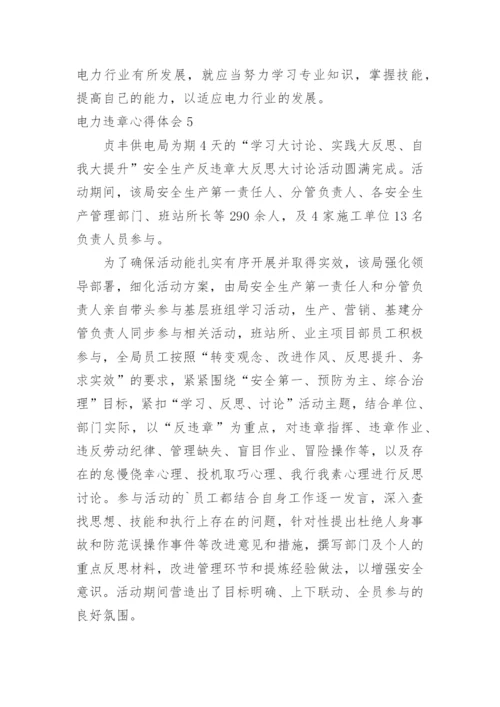 电力行业有所发展，就应当努力学习专业知识，掌握技能，提高自己的能力，以适应电力行业的发展。

电力违章心得体会 5

贞丰供电局为期 4 天的“学习大讨论、实践大反思、自我大提升”安全生产反违章大反思大讨论活动圆满完成。活动期间，该局安全生产第一责任人、分管负责人、各安全生产管理部门、班站所长等 290 余人，及 4 家施工单位 13 名负责人员参与。

为了确保活动能扎实有序开展并取得实效，该局强化领导部署，细化活动方案，由局安全生产第一责任人和分管负责人亲自带头参与基层班组学习活动，生产、营销、基建分管负责人同步参与相关活动，班站所、业主项目部员工积极参与，全局员工按照“转变观念、改进作风、反思提升、务求实效”的要求，紧紧围绕“安全第一、预防为主、综合治理”目标，紧扣“学习、反思、讨论”活动主题，结合单位、部门实际，以“反违章”为重点，对违章指挥、违章作业、违反劳动纪律、管理缺失、盲目作业、冒险操作等，以及存在的怠慢侥幸心理、投机取巧心理、我行我素心理进行反思讨论。参与活动的`员工都结合自身工作逐一发言，深入查找思想、技能和执行上存在的问题，针对性提出杜绝人身事故和防范误操作事件等改进意见和措施，撰写部门及个人的重点反思材料，改进管理环节和提炼经验做法，以增强安全意识。活动期间营造出了目标明确、上下联动、全员参与的良好氛围。